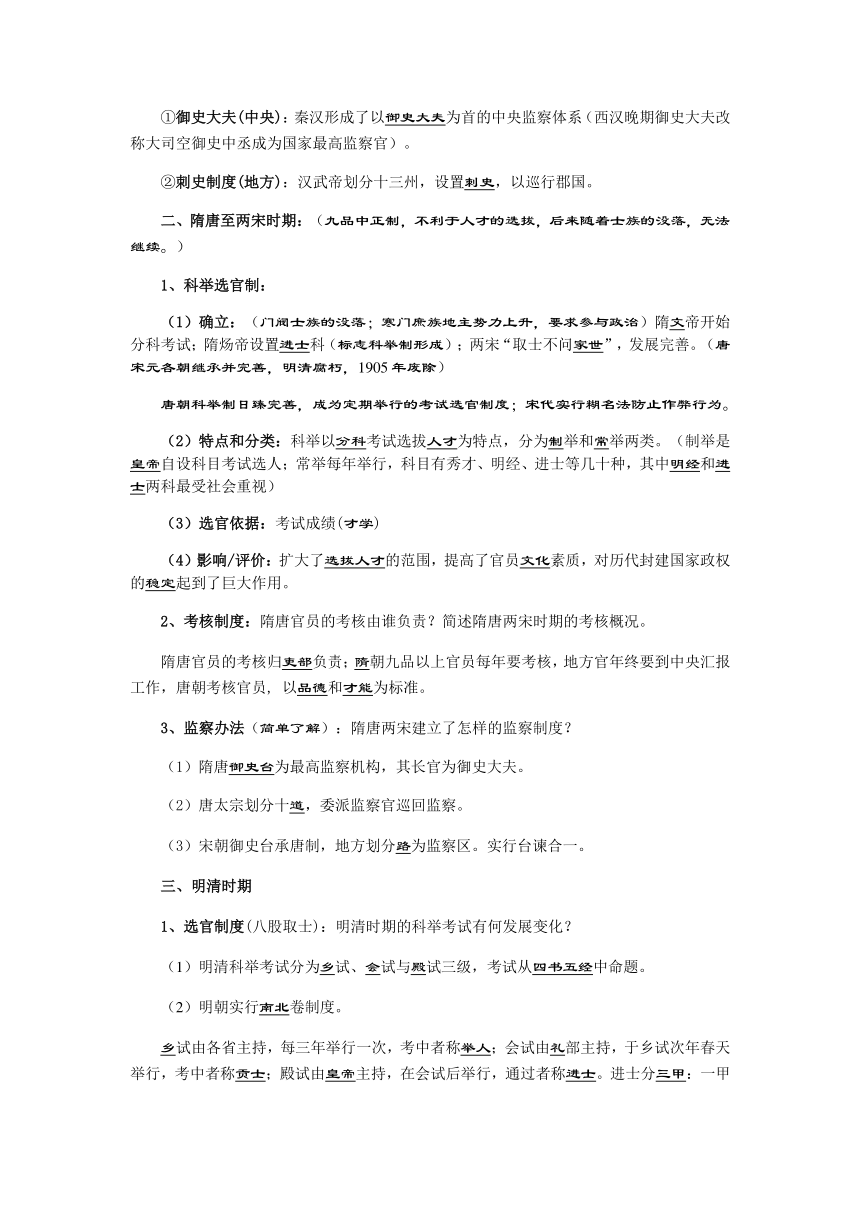 ①御史大夫(中央)：秦汉形成了以御史大夫为首的中央监察体系（西汉晚期御史大夫改称大司空御史中丞成为国家最高监察官）。

②刺史制度(地方)：汉武帝划分十三州，设置刺史，以巡行郡国。

二、隋唐至两宋时期：（九品中正制，不利于人才的选拔，后来随着士族的没落，无法继续。）

1、科举选官制：

（1）确立：（门阀士族的没落；寒门庶族地主势力上升，要求参与政治）隋文帝开始分科考试；隋炀帝设置进士科（标志科举制形成）；两宋"取士不问家世"，发展完善。（唐宋元各朝继承并完善，明清腐朽，1905年废除）

唐朝科举制日臻完善，成为定期举行的考试选官制度；宋代实行糊名法防止作弊行为。

（2）特点和分类：科举以分科考试选拔人才为特点，分为制举和常举两类。（制举是皇帝自设科目考试选人；常举每年举行，科目有秀才、明经、进士等几十种，其中明经和进士两科最受社会重视）

（3）选官依据：考试成绩(才学)

（4）影响/评价：扩大了选拔人才的范围，提高了官员文化素质，对历代封建国家政权的稳定起到了巨大作用。

2、考核制度：隋唐官员的考核由谁负责？简述隋唐两宋时期的考核概况。

隋唐官员的考核归吏部负责；隋朝九品以上官员每年要考核，地方官年终要到中央汇报工作，唐朝考核官员，以品德和才能为标准。

3、监察办法（简单了解）：隋唐两宋建立了怎样的监察制度？

（1）隋唐御史台为最高监察机构，其长官为御史大夫。

（2）唐太宗划分十道，委派监察官巡回监察。

（3）宋朝御史台承唐制，地方划分路为监察区。实行台谏合一。

三、明清时期

1、选官制度(八股取士)：明清时期的科举考试有何发展变化？

（1）明清科举考试分为乡试、会试与殿试三级，考试从四书五经中命题。

（2）明朝实行南北卷制度。

乡试由各省主持，每三年举行一次，考中者称举人；会试由礼部主持，于乡试次年春天举行，考中者称贡士；殿试由皇帝主持，在会试后举行，通过者称进士。进士分三甲：一甲